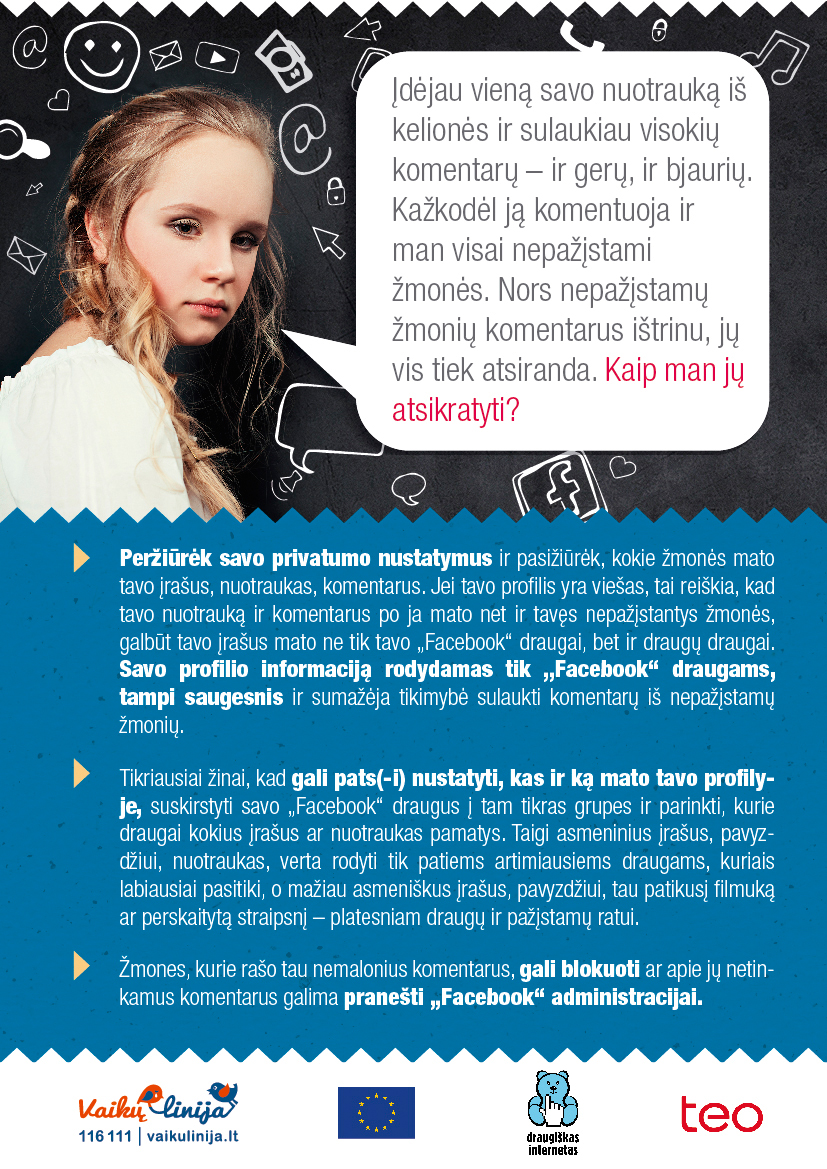 Įdėjau vieną savo nuotrauką iš kelionės ir sulaukiau visokių komentarų – ir gerų, ir bjaurių. Kažkodėl ją komentuoja ir man visai nepažįstami žmonės. Nors nepažįstamų žmonių komentarus ištrinu, jų vis tiek atsiranda. Kaip man jų atsikratyti?

Peržiūrėk savo privatumo nustatymus ir pasižiūrėk, kokie žmonės mato tavo įrašus, nuotraukas, komentarus. Jei tavo profilis yra viešas, tai reiškia, kad tavo nuotrauką ir komentarus po ja mato net ir tavęs nepažįstantys žmonės, galbūt tavo įrašus mato ne tik tavo „Facebook“ draugai, bet ir draugų draugai. Savo profilio informaciją rodydamas tik „Facebook“ draugams, tampi saugesnis ir sumažėja tikimybė sulaukti komentarų iš nepažįstamų žmonių.

Tikriausiai žinai, kad gali pats(-i) nustatyti, kas ir ką mato tavo profilyje, suskirstyti savo „Facebook“ draugus į tam tikras grupes ir parinkti, kurie draugai kokius įrašus ar nuotraukas pamatys. Taigi asmeninius įrašus, pavyzdžiui, nuotraukas, verta rodyti tik patiems artimiausiems draugams, kuriais labiausiai pasitiki, o mažiau asmeniškus įrašus, pavyzdžiui, tau patikusį filmuką ar perskaitytą straipsnį – platesniam draugų ir pažįstamų ratui.

Žmones, kurie rašo tau nemalonius komentarus, gali blokuoti ar apie jų netinkamus komentarus galima pranešti „Facebook“ administracijai.

Vaikų linija
116 111 | vaikulinija.lt

draugiškas internetas

teo